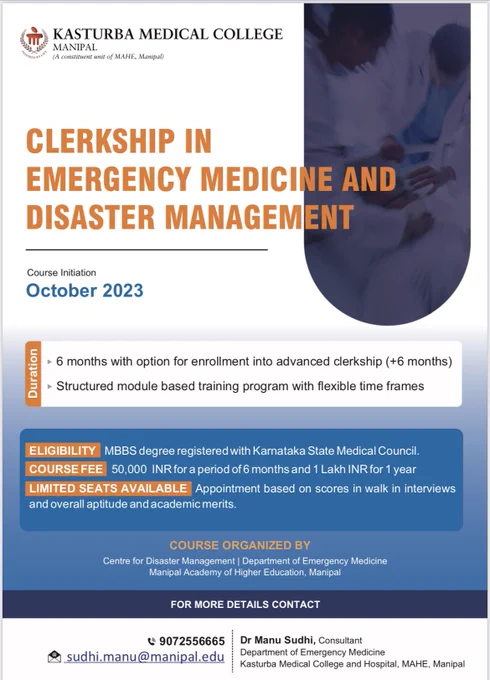 KASTURBA MEDICAL COLLEGE
MANIPAL
(A constituent unit of MAHE, Manipal)

CLERKSHIP IN EMERGENCY MEDICINE AND DISASTER MANAGEMENT

Course Initiation
October 2023

Duration
6 months with option for enrollment into advanced clerkship (+6 months)
Structured module based training program with flexible time frames

ELIGIBILITY MBBS degree registered with Karnataka State Medical Council.
COURSE FEE 50,000 INR for a period of 6 months and 1 Lakh INR for 1 year
LIMITED SEATS AVAILABLE Appointment based on scores in walk in interviews and overall aptitude and academic merits.

COURSE ORGANIZED BY
Centre for Disaster Management | Department of Emergency Medicine
Manipal Academy of Higher Education, Manipal

FOR MORE DETAILS CONTACT

9072556665
sudhi.manu@manipal.edu

Dr Manu Sudhi, Consultant
Department of Emergency Medicine
Kasturba Medical College and Hospital, MAHE, Manipal